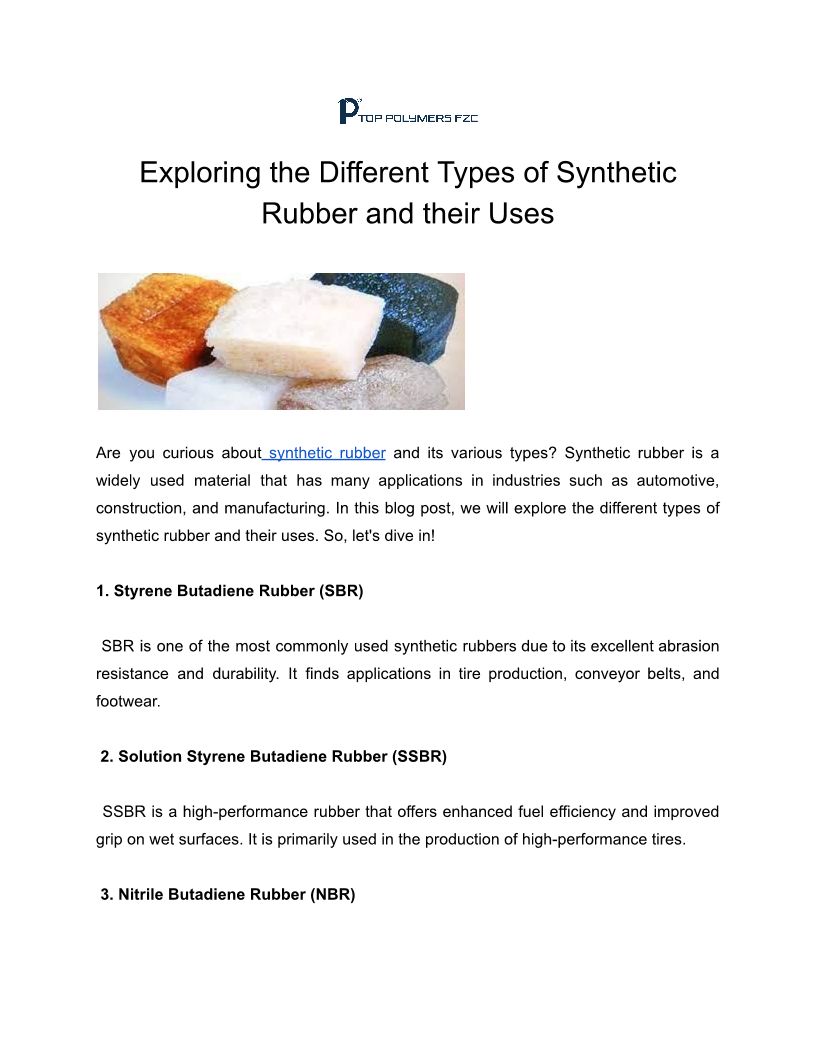 TOP POLYMERS FZC

Exploring the Different Types of Synthetic Rubber and their Uses

Are you curious about synthetic rubber and its various types? Synthetic rubber is a widely used material that has many applications in industries such as automotive, construction, and manufacturing. In this blog post, we will explore the different types of synthetic rubber and their uses. So, let's dive in!

1. Styrene Butadiene Rubber (SBR)

SBR is one of the most commonly used synthetic rubbers due to its excellent abrasion resistance and durability. It finds applications in tire production, conveyor belts, and footwear.

2. Solution Styrene Butadiene Rubber (SSBR)

SSBR is a high-performance rubber that offers enhanced fuel efficiency and improved grip on wet surfaces. It is primarily used in the production of high-performance tires.

3. Nitrile Butadiene Rubber (NBR)